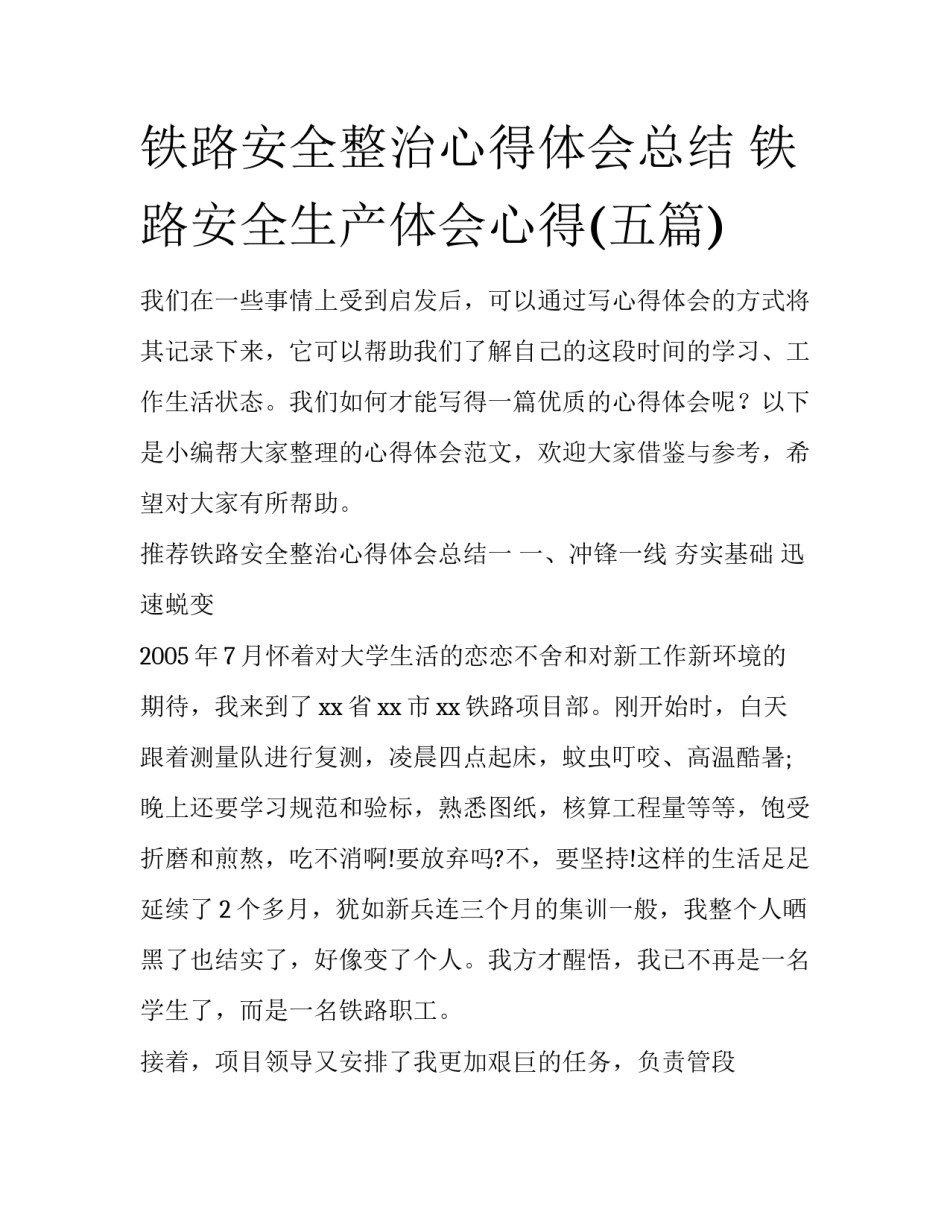 铁路安全整治心得体会总结 铁路安全生产体会心得(五篇)

我们在一些事情上受到启发后，可以通过写心得体会的方式将其记录下来，它可以帮助我们了解自己的这段时间的学习、工作生活状态。我们如何才能写得一篇优质的心得体会呢？以下是小编帮大家整理的心得体会范文，欢迎大家借鉴与参考，希望对大家有所帮助。

推荐铁路安全整治心得体会总结一 一、冲锋一线 夯实基础 迅速蜕变

2005 年 7 月怀着对大学生活的恋恋不舍和对新工作新环境的期待，我来到了 xx 省 xx 市 xx 铁路项目部。刚开始时，白天跟着测量队进行复测，凌晨四点起床，蚊虫叮咬、高温酷暑;晚上还要学习规范和验标，熟悉图纸，核算工程量等等，饱受折磨和煎熬，吃不消啊!要放弃吗?不，要坚持!这样的生活足足延续了 2 个多月，犹如新兵连三个月的集训一般，我整个人晒黑了也结实了，好像变了个人。我方才醒悟，我已不再是一名学生了，而是一名铁路职工。

接着，项目领导又安排了我更加艰巨的任务，负责管段